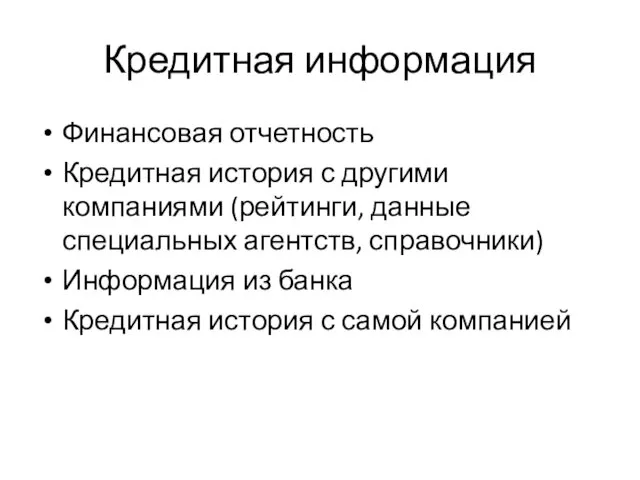 Кредитная информация

• Финансовая отчетность
• Кредитная история с другими компаниями (рейтинги, данные специальных агентств, справочники)
• Информация из банка
• Кредитная история с самой компанией